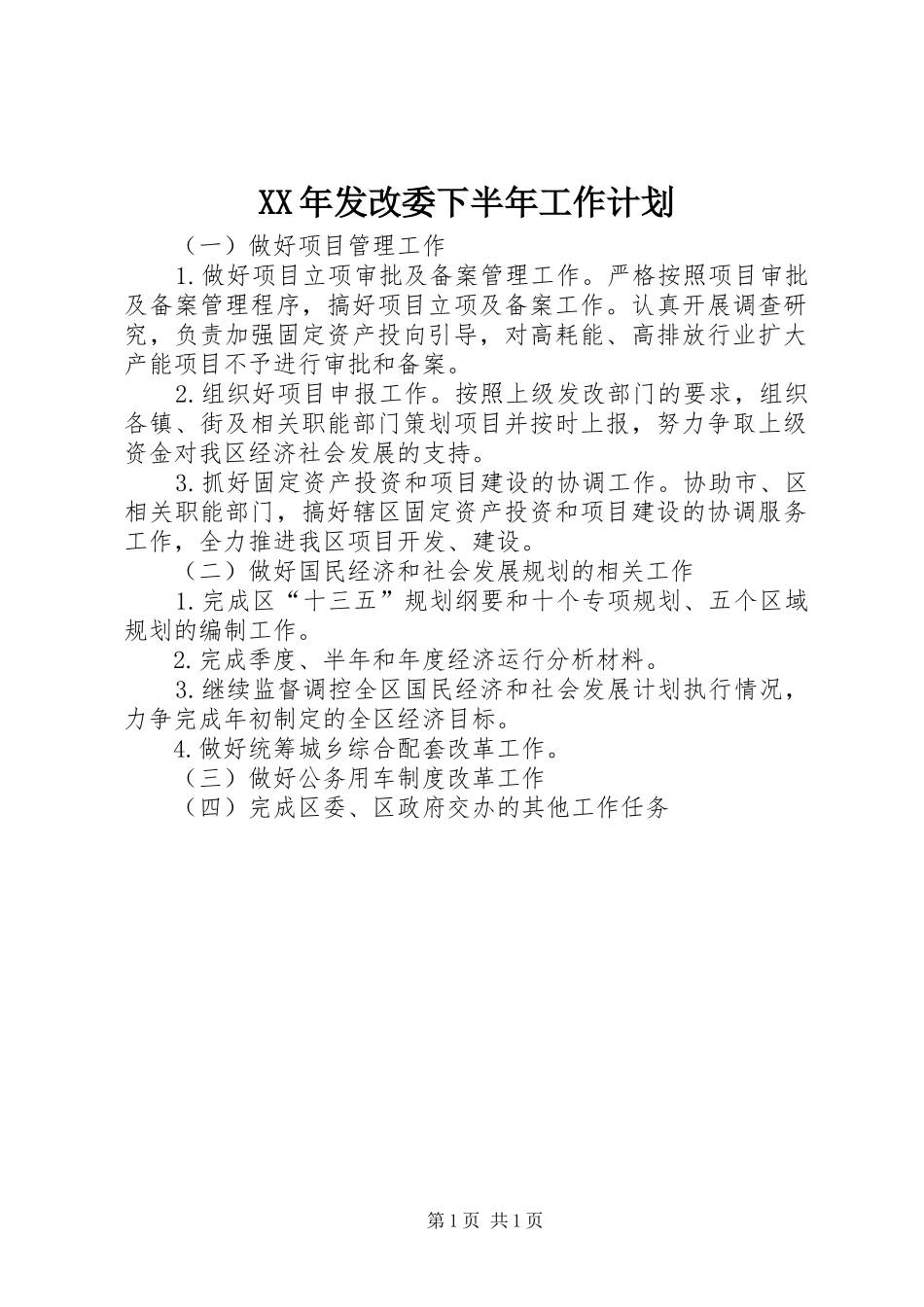 XX年发改委下半年工作计划

（一）做好项目管理工作

1.做好项目立项审批及备案管理工作。严格按照项目审批及备案管理程序，搞好项目立项及备案工作。认真开展调查研究，负责加强固定资产投向引导，对高耗能、高排放行业扩大产能项目不予进行审批和备案。

2.组织好项目申报工作。按照上级发改部门的要求，组织各镇、街及相关职能部门策划项目并按时上报，努力争取上级资金对我区经济社会发展的支持。

3.抓好固定资产投资和项目建设的协调工作。协助市、区相关职能部门，搞好辖区固定资产投资和项目建设的协调服务工作，全力推进我区项目开发、建设。

（二）做好国民经济和社会发展规划的相关工作

1.完成区“十三五”规划纲要和十个专项规划、五个区域规划的编制工作。

2.完成季度、半年和年度经济运行分析材料。

3.继续监督调控全区国民经济和社会发展计划执行情况，力争完成年初制定的全区经济目标。

4.做好统筹城乡综合配套改革工作。

（三）做好公务用车制度改革工作

（四）完成区委、区政府交办的其他工作任务

第1页 共1页